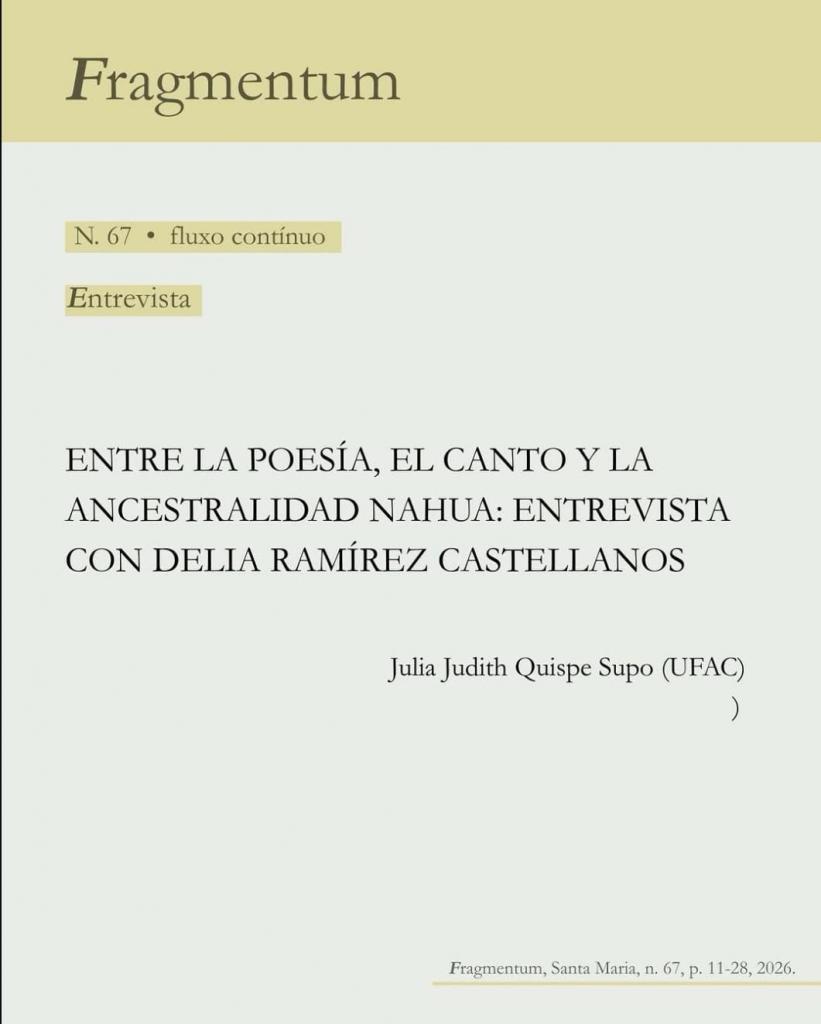 Fragmentum

N. 67 • fluxo contínuo

Entrevista

ENTRE LA POESÍA, EL CANTO Y LA ANCESTRALIDAD NAHUA: ENTREVISTA CON DELIA RAMÍREZ CASTELLANOS

Julia Judith Quispe Supo (UFAC)
)

Fragmentum, Santa Maria, n. 67, p. 11-28, 2026.